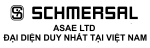 SCHMERSAL

ASAE LTD
ĐẠI DIỆN DUY NHẤT TẠI VIỆT NAM